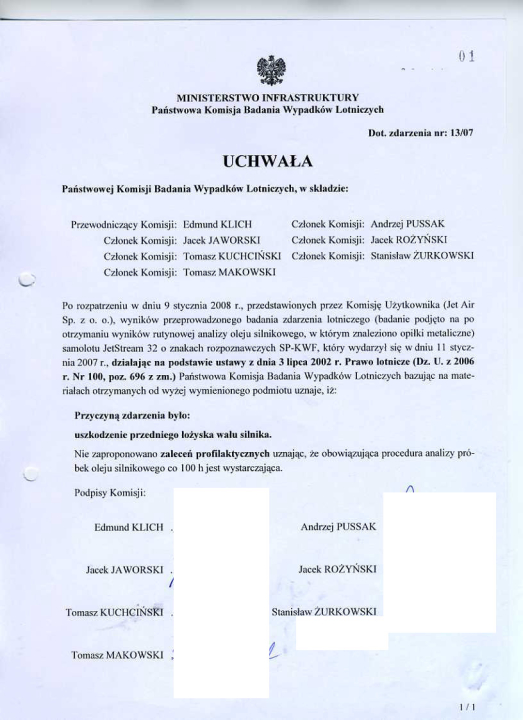 01

MINISTERSTWO INFRASTRUKTURY
Państwowa Komisja Badania Wypadków Lotniczych

Dot. zdarzenia nr: 13/07

UCHWAŁA

Państwowej Komisji Badania Wypadków Lotniczych, w składzie:

Przewodniczący Komisji: Edmund KLICH
Członek Komisji: Jacek JAWORSKI
Członek Komisji: Tomasz KUCHCIŃSKI
Członek Komisji: Tomasz MAKOWSKI
Członek Komisji: Andrzej PUSSAK
Członek Komisji: Jacek ROŻYŃSKI
Członek Komisji: Stanisław ŻURKOWSKI

Po rozpatrzeniu w dniu 9 stycznia 2008 r., przedstawionych przez Komisję Użytkownika (Jet Air Sp. z o. o.), wyników przeprowadzonego badania zdarzenia lotniczego (badanie podjęto na po otrzymaniu wyników rutynowej analizy oleju silnikowego, w którym znaleziono opiłki metaliczne) samolotu JetStream 32 o znakach rozpoznawczych SP-KWF, który wydarzył się w dniu 11 stycznia 2007 r., działając na podstawie ustawy z dnia 3 lipca 2002 r. Prawo lotnicze (Dz. U. z 2006 r. Nr 100, poz. 696 z zm.) Państwowa Komisja Badania Wypadków Lotniczych bazując na materiałach otrzymanych od wyżej wymienionego podmiotu uznaje, iż:

Przyczyną zdarzenia było:

uszkodzenie przedniego łożyska wału silnika.

Nie zaproponowano zaleceń profilaktycznych uznając, że obowiązująca procedura analizy próbek oleju silnikowego co 100 h jest wystarczająca.

Podpisy Komisji:

Edmund KLICH
Jacek JAWORSKI
Tomasz KUCHCIŃSKI
Tomasz MAKOWSKI
Andrzej PUSSAK
Jacek ROŻYŃSKI
Stanisław ŻURKOWSKI

1 / 1